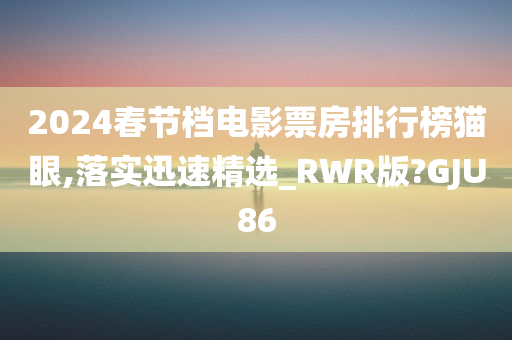 2024春节档电影票房排行榜猫眼,落实迅速精选_RWR版?GJU86